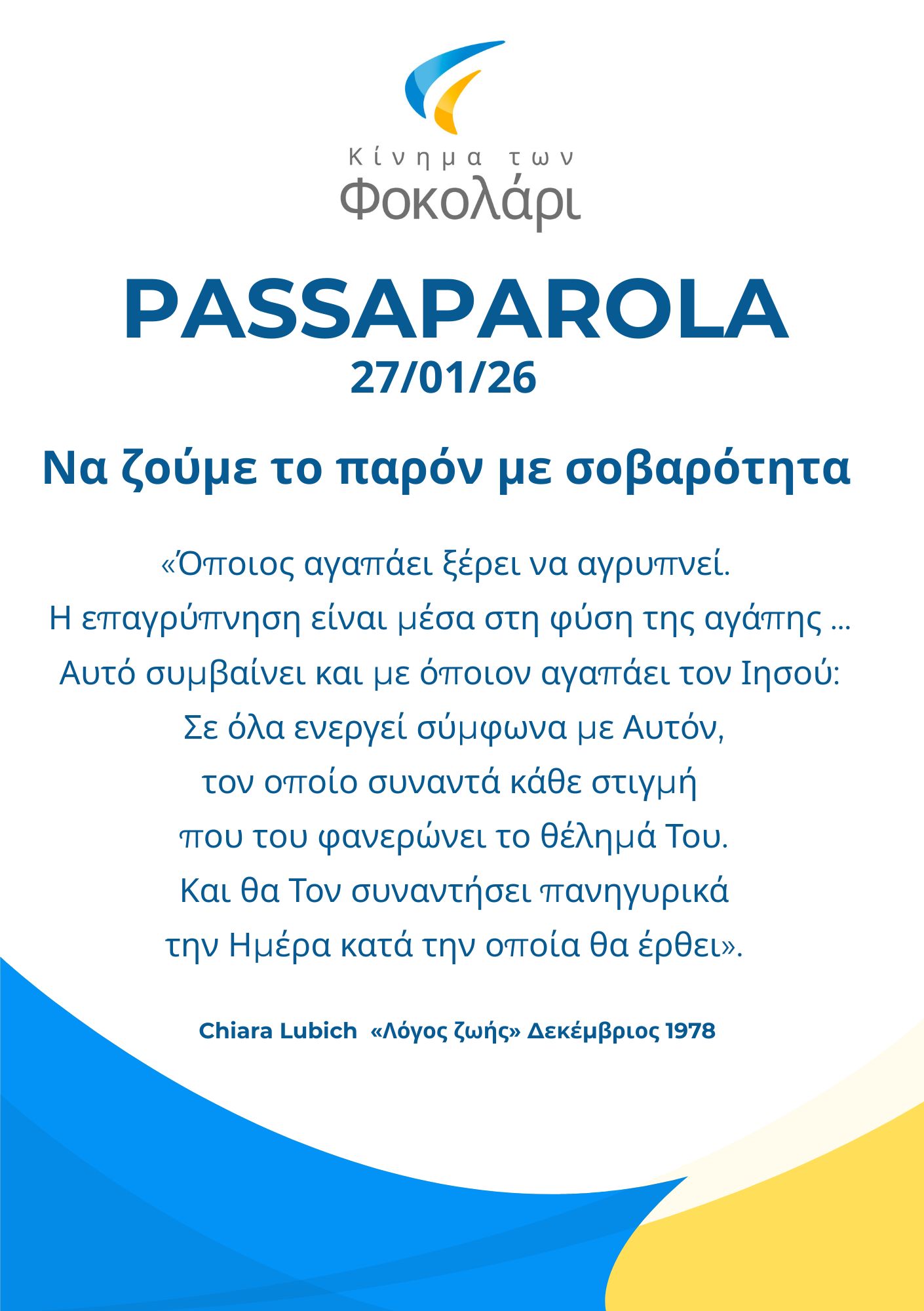 Κίνημα των
Φοκολάρι

PASSAPAROLA
27/01/26

Να ζούμε το παρόν με σοβαρότητα

«Όποιος αγαπάει ξέρει να αγρυπνεί.
Η επαγρύπνηση είναι μέσα στη φύση της αγάπης ...
Αυτό συμβαίνει και με όποιον αγαπάει τον Ιησού:
Σε όλα ενεργεί σύμφωνα με Αυτόν,
τον οποίο συναντά κάθε στιγμή
που του φανερώνει το θέλημά Του.
Και θα Τον συναντήσει πανηγυρικά
την Ημέρα κατά την οποία θα έρθει».

Chiara Lubich «Λόγος ζωής» Δεκέμβριος 1978